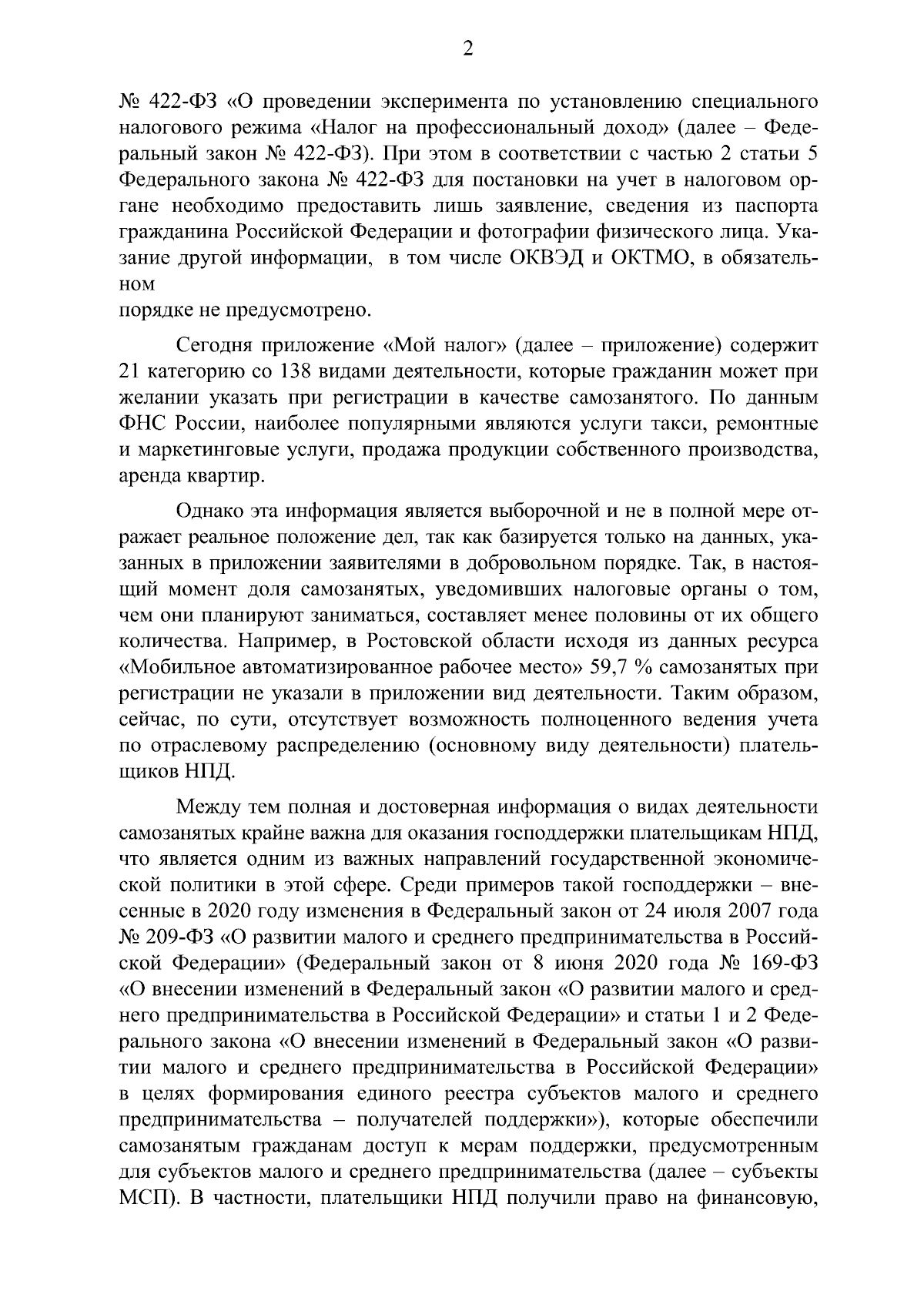 2

№ 422-ФЗ «О проведении эксперимента по установлению специального налогового режима «Налог на профессиональный доход» (далее – Федеральный закон № 422-ФЗ). При этом в соответствии с частью 2 статьи 5 Федерального закона № 422-ФЗ для постановки на учет в налоговом органе необходимо предоставить лишь заявление, сведения из паспорта гражданина Российской Федерации и фотографии физического лица. Указание другой информации, в том числе ОКВЭД и ОКТМО, в обязательном

порядке не предусмотрено.

Сегодня приложение «Мой налог» (далее – приложение) содержит 21 категорию со 138 видами деятельности, которые гражданин может при желании указать при регистрации в качестве самозанятого. По данным ФНС России, наиболее популярными являются услуги такси, ремонтные и маркетинговые услуги, продажа продукции собственного производства, аренда квартир.

Однако эта информация является выборочной и не в полной мере отражает реальное положение дел, так как базируется только на данных, указанных в приложении заявителями в добровольном порядке. Так, в настоящий момент доля самозанятых, уведомивших налоговые органы о том, чем они планируют заниматься, составляет менее половины от их общего количества. Например, в Ростовской области исходя из данных ресурса «Мобильное автоматизированное рабочее место» 59,7 % самозанятых при регистрации не указали в приложении вид деятельности. Таким образом, сейчас, по сути, отсутствует возможность полноценного ведения учета по отраслевому распределению (основному виду деятельности) плательщиков НПД.

Между тем полная и достоверная информация о видах деятельности самозанятых крайне важна для оказания господдержки плательщикам НПД, что является одним из важных направлений государственной экономической политики в этой сфере. Среди примеров такой господдержки – внесенные в 2020 году изменения в Федеральный закон от 24 июля 2007 года № 209-ФЗ «О развитии малого и среднего предпринимательства в Российской Федерации» (Федеральный закон от 8 июня 2020 года № 169-ФЗ «О внесении изменений в Федеральный закон «О развитии малого и среднего предпринимательства в Российской Федерации» и статьи 1 и 2 Федерального закона «О внесении изменений в Федеральный закон «О развитии малого и среднего предпринимательства в Российской Федерации» в целях формирования единого реестра субъектов малого и среднего предпринимательства – получателей поддержки»), которые обеспечили самозанятым гражданам доступ к мерам поддержки, предусмотренным для субъектов малого и среднего предпринимательства (далее – субъекты МСП). В частности, плательщики НПД получили право на финансовую,